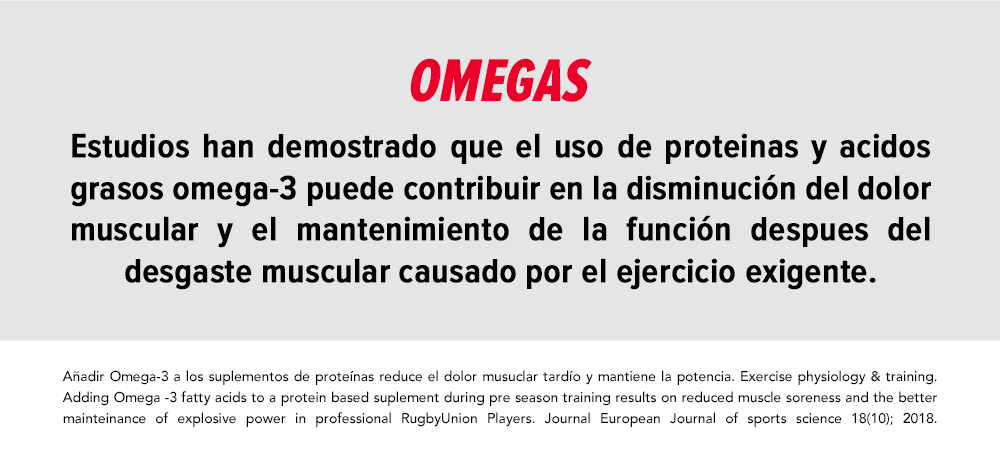 OMEGAS

Estudios han demostrado que el uso de proteinas y acidos grasos omega-3 puede contribuir en la disminución del dolor muscular y el mantenimiento de la función despues del desgaste muscular causado por el ejercicio exigente.

Añadir Omega-3 a los suplementos de proteínas reduce el dolor musuclar tardío y mantiene la potencia. Exercise physiology & training. Adding Omega -3 fatty acids to a protein based suplement during pre season training results on reduced muscle soreness and the better mainteinance of explosive power in professional RugbyUnion Players. Journal European Journal of sports science 18(10); 2018.